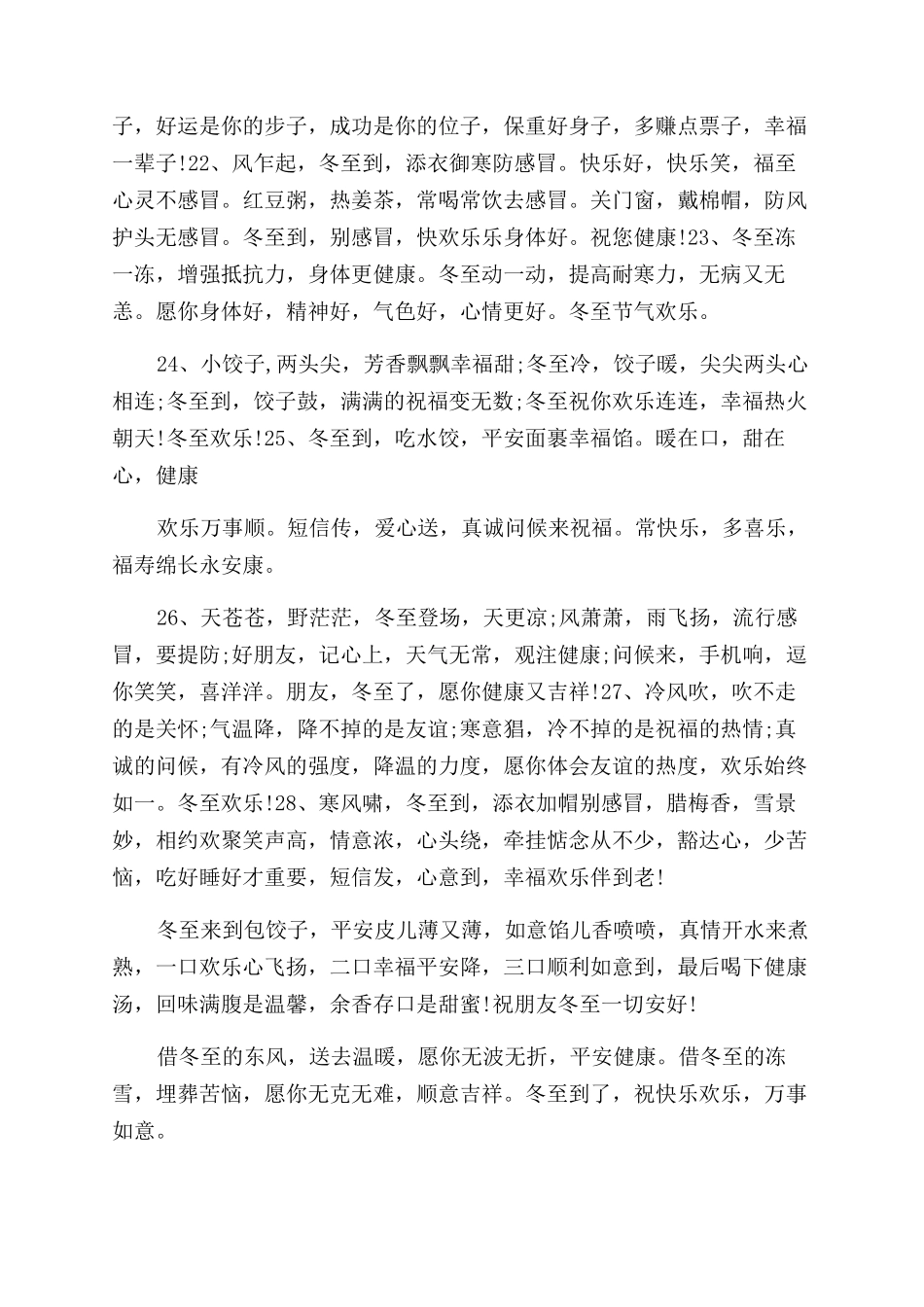 子，好运是你的步子，成功是你的位子，保重好身子，多赚点票子，幸福一辈子!22、风乍起，冬至到，添衣御寒防感冒。快乐好，快乐笑，福至心灵不感冒。红豆粥，热姜茶，常喝常饮去感冒。关门窗，戴棉帽，防风护头无感冒。冬至到，别感冒，快欢乐乐身体好。祝您健康!23、冬至冻一冻，增强抵抗力，身体更健康。冬至动一动，提高耐寒力，无病又无恙。愿你身体好，精神好，气色好，心情更好。冬至节气欢乐。

24、小饺子,两头尖，芳香飘飘幸福甜;冬至冷，饺子暖，尖尖两头心相连;冬至到，饺子鼓，满满的祝福变无数;冬至祝你欢乐连连，幸福热火朝天!冬至欢乐!25、冬至到，吃水饺，平安面裹幸福馅。暖在口，甜在心，健康

欢乐万事顺。短信传，爱心送，真诚问候来祝福。常快乐，多喜乐，福寿绵长永安康。

26、天苍苍，野茫茫，冬至登场，天更凉;风萧萧，雨飞扬，流行感冒，要提防;好朋友，记心上，天气无常，观注健康;问候来，手机响，逗你笑笑，喜洋洋。朋友，冬至了，愿你健康又吉祥!27、冷风吹，吹不走的是关怀;气温降，降不掉的是友谊;寒意猖，冷不掉的是祝福的热情;真诚的问候，有冷风的强度，降温的力度，愿你体会友谊的热度，欢乐始终如一。冬至欢乐!28、寒风啸，冬至到，添衣加帽别感冒，腊梅香，雪景妙，相约欢聚笑声高，情意浓，心头绕，牵挂惦念从不少，豁达心，少苦恼，吃好睡好才重要，短信发，心意到，幸福欢乐伴到老!

冬至来到包饺子，平安皮儿薄又薄，如意馅儿香喷喷，真情开水来煮熟，一口欢乐心飞扬，二口幸福平安降，三口顺利如意到，最后喝下健康汤，回味满腹是温馨，余香存口是甜蜜!祝朋友冬至一切安好!

借冬至的东风，送去温暖，愿你无波无折，平安健康。借冬至的冻雪，埋葬苦恼，愿你无克无难，顺意吉祥。冬至到了，祝快乐欢乐，万事如意。